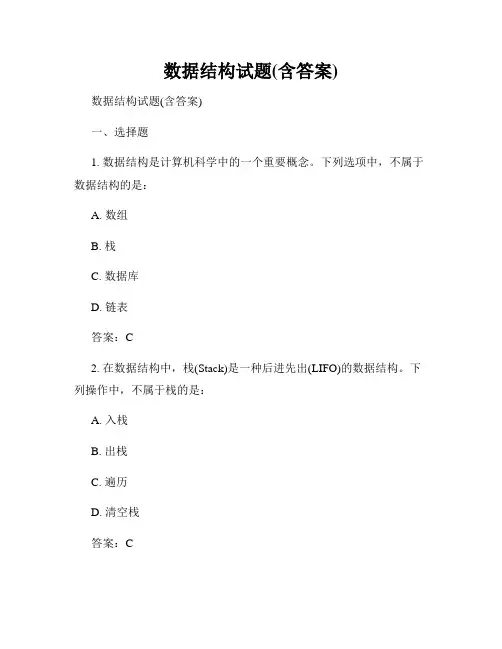 数据结构试题(含答案)

数据结构试题(含答案)

一、选择题

1. 数据结构是计算机科学中的一个重要概念。下列选项中，不属于数据结构的是：

A. 数组

B. 栈

C. 数据库

D. 链表

答案：C

2. 在数据结构中，栈(Stack)是一种后进先出(LIFO)的数据结构。下列操作中，不属于栈的是：

A. 入栈

B. 出栈

C. 遍历

D. 清空栈

答案：C